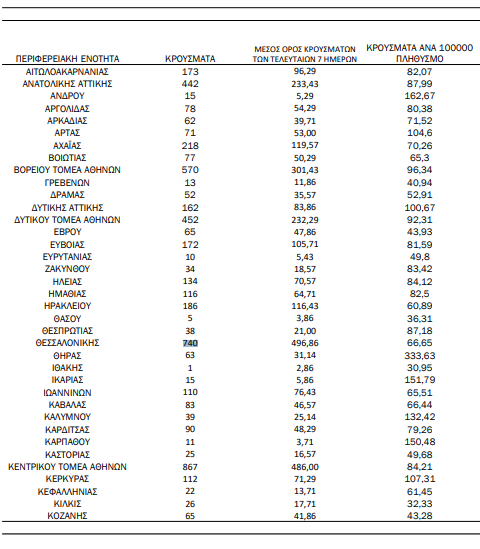 | ΠΕΡΙΦΕΡΕΙΑΚΗ ΕΝΟΤΗΤΑ | ΚΡΟΥΣΜΑΤΑ | ΜΕΣΟΣ ΟΡΟΣ ΚΡΟΥΣΜΑΤΩΝ ΤΩΝ ΤΕΛΕΥΤΑΙΩΝ 7 ΗΜΕΡΩΝ | ΚΡΟΥΣΜΑΤΑ ΑΝΑ 100000 ΠΛΗΘΥΣΜΟ |
|---|---|---|---|
| ΑΙΤΩΛΟΑΚΑΡΝΑΝΙΑΣ | 173 | 96,29 | 82,07 |
| ΑΝΑΤΟΛΙΚΗΣ ΑΤΤΙΚΗΣ | 442 | 233,43 | 87,99 |
| ΑΝΔΡΟΥ | 15 | 5,29 | 162,67 |
| ΑΡΓΟΛΙΔΑΣ | 78 | 54,29 | 80,38 |
| ΑΡΚΑΔΙΑΣ | 62 | 39,71 | 71,52 |
| ΑΡΤΑΣ | 71 | 53,00 | 104,6 |
| ΑΧΑΪΑΣ | 218 | 119,57 | 70,26 |
| ΒΟΙΩΤΙΑΣ | 77 | 50,29 | 65,3 |
| ΒΟΡΕΙΟΥ ΤΟΜΕΑ ΑΘΗΝΩΝ | 570 | 301,43 | 96,34 |
| ΓΡΕΒΕΝΩΝ | 13 | 11,86 | 40,94 |
| ΔΡΑΜΑΣ | 52 | 35,57 | 52,91 |
| ΔΥΤΙΚΗΣ ΑΤΤΙΚΗΣ | 162 | 83,86 | 100,67 |
| ΔΥΤΙΚΟΥ ΤΟΜΕΑ ΑΘΗΝΩΝ | 452 | 232,29 | 92,31 |
| ΕΒΡΟΥ | 65 | 47,86 | 43,93 |
| ΕΥΒΟΙΑΣ | 172 | 105,71 | 81,59 |
| ΕΥΡΥΤΑΝΙΑΣ | 10 | 5,43 | 49,8 |
| ΖΑΚΥΝΘΟΥ | 34 | 18,57 | 83,42 |
| ΗΛΕΙΑΣ | 134 | 70,57 | 84,12 |
| ΗΜΑΘΙΑΣ | 116 | 64,71 | 82,5 |
| ΗΡΑΚΛΕΙΟΥ | 186 | 116,43 | 60,89 |
| ΘΑΣΟΥ | 5 | 3,86 | 36,31 |
| ΘΕΣΠΡΩΤΙΑΣ | 38 | 21,00 | 87,18 |
| ΘΕΣΣΑΛΟΝΙΚΗΣ | 740 | 496,86 | 66,65 |
| ΘΗΡΑΣ | 63 | 31,14 | 333,63 |
| ΙΘΑΚΗΣ | 1 | 2,86 | 30,95 |
| ΙΚΑΡΙΑΣ | 15 | 5,86 | 151,79 |
| ΙΩΑΝΝΙΝΩΝ | 110 | 76,43 | 65,51 |
| ΚΑΒΑΛΑΣ | 83 | 46,57 | 66,44 |
| ΚΑΛΥΜΝΟΥ | 39 | 25,14 | 132,42 |
| ΚΑΡΔΙΤΣΑΣ | 90 | 48,29 | 79,26 |
| ΚΑΡΠΑΘΟΥ | 11 | 3,71 | 150,48 |
| ΚΑΣΤΟΡΙΑΣ | 25 | 16,57 | 49,68 |
| ΚΕΝΤΡΙΚΟΥ ΤΟΜΕΑ ΑΘΗΝΩΝ | 867 | 486,00 | 84,21 |
| ΚΕΡΚΥΡΑΣ | 112 | 71,29 | 107,31 |
| ΚΕΦΑΛΛΗΝΙΑΣ | 22 | 13,71 | 61,45 |
| ΚΙΛΚΙΣ | 26 | 17,71 | 32,33 |
| ΚΟΖΑΝΗΣ | 65 | 41,86 | 43,28 |